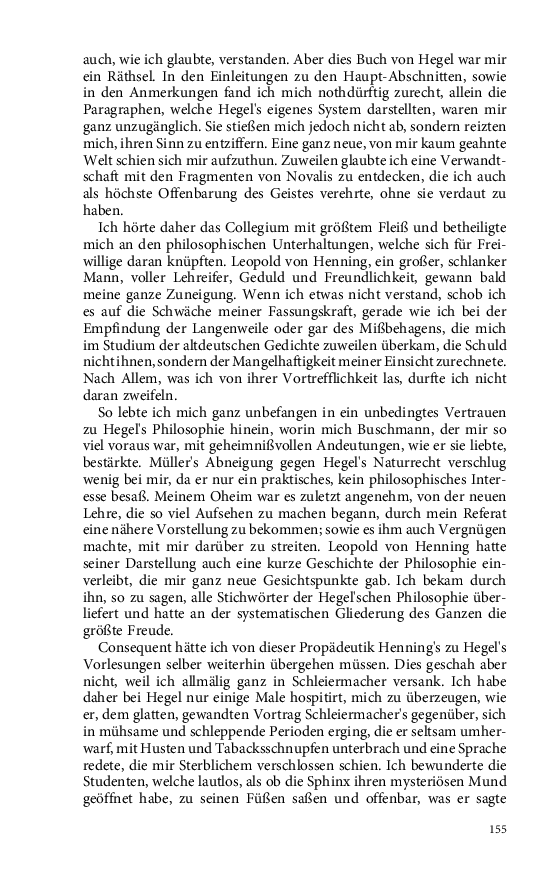 auch, wie ich glaubte, verstanden. Aber dies Buch von Hegel war mir ein Räthsel. In den Einleitungen zu den Haupt-Abschnitten, sowie in den Anmerkungen fand ich mich nothdürftig zurecht, allein die Paragraphen, welche Hegel's eigenes System darstellten, waren mir ganz unzugänglich. Sie stießen mich jedoch nicht ab, sondern reizten mich, ihren Sinn zu entziffern. Eine ganz neue, von mir kaum geahnte Welt schien sich mir aufzuthun. Zuweilen glaubte ich eine Verwandtschaft mit den Fragmenten von Novalis zu entdecken, die ich auch als höchste Offenbarung des Geistes verehrte, ohne sie verdaut zu haben.

Ich hörte daher das Collegium mit größtem Fleiß und betheiligte mich an den philosophischen Unterhaltungen, welche sich für Freiwillige daran knüpften. Leopold von Henning, ein großer, schlanker Mann, voller Lehreifer, Geduld und Freundlichkeit, gewann bald meine ganze Zuneigung. Wenn ich etwas nicht verstand, schob ich es auf die Schwäche meiner Fassungskraft, gerade wie ich bei der Empfindung der Langenweile oder gar des Mißbehagens, die mich im Studium der altdeutschen Gedichte zuweilen überkam, die Schuld nicht ihnen, sondern der Mangelhaftigkeit meiner Einsicht zurechnete. Nach Allem, was ich von ihrer Vortrefflichkeit las, durfte ich nicht daran zweifeln.

So lebte ich mich ganz unbefangen in ein unbedingtes Vertrauen zu Hegel's Philosophie hinein, worin mich Buschmann, der mir so viel voraus war, mit geheimnißvollen Andeutungen, wie er sie liebte, bestärkte. Müller's Abneigung gegen Hegel's Naturrecht verschlug wenig bei mir, da er nur ein praktisches, kein philosophisches Interesse besaß. Meinem Oheim war es zuletzt angenehm, von der neuen Lehre, die so viel Aufsehen zu machen begann, durch mein Referat eine nähere Vorstellung zu bekommen; sowie es ihm auch Vergnügen machte, mit mir darüber zu streiten. Leopold von Henning hatte seiner Darstellung auch eine kurze Geschichte der Philosophie einverleibt, die mir ganz neue Gesichtspunkte gab. Ich bekam durch ihn, so zu sagen, alle Stichwörter der Hegel'schen Philosophie überliefert und hatte an der systematischen Gliederung des Ganzen die größte Freude.

Consequent hätte ich von dieser Propädeutik Henning's zu Hegel's Vorlesungen selber weiterhin übergehen müssen. Dies geschah aber nicht, weil ich allmälig ganz in Schleiermacher versank. Ich habe daher bei Hegel nur einige Male hospitirt, mich zu überzeugen, wie er, dem glatten, gewandten Vortrag Schleiermacher's gegenüber, sich in mühsame und schleppende Perioden erging, die er seltsam umherwarf, mit Husten und Tabacksschnupfen unterbrach und eine Sprache redete, die mir Sterblichem verschlossen schien. Ich bewunderte die Studenten, welche lautlos, als ob die Sphinx ihren mysteriösen Mund geöffnet habe, zu seinen Füßen saßen und offenbar, was er sagte

155